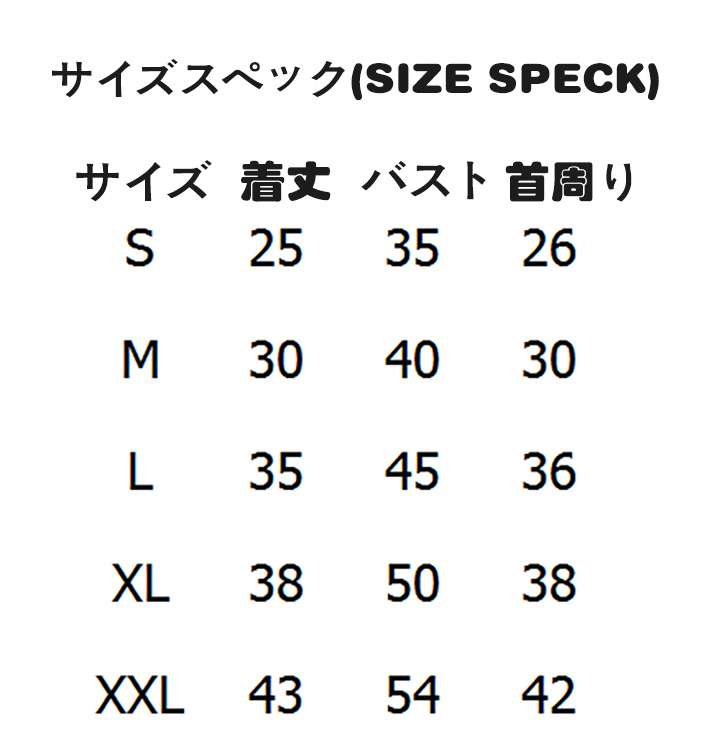 サイズスペック(SIZE SPECK)

| サイズ | 着丈 | バスト | 首周り |
|---|---|---|---|
| S | 25 | 35 | 26 |
| M | 30 | 40 | 30 |
| L | 35 | 45 | 36 |
| XL | 38 | 50 | 38 |
| XXL | 43 | 54 | 42 |